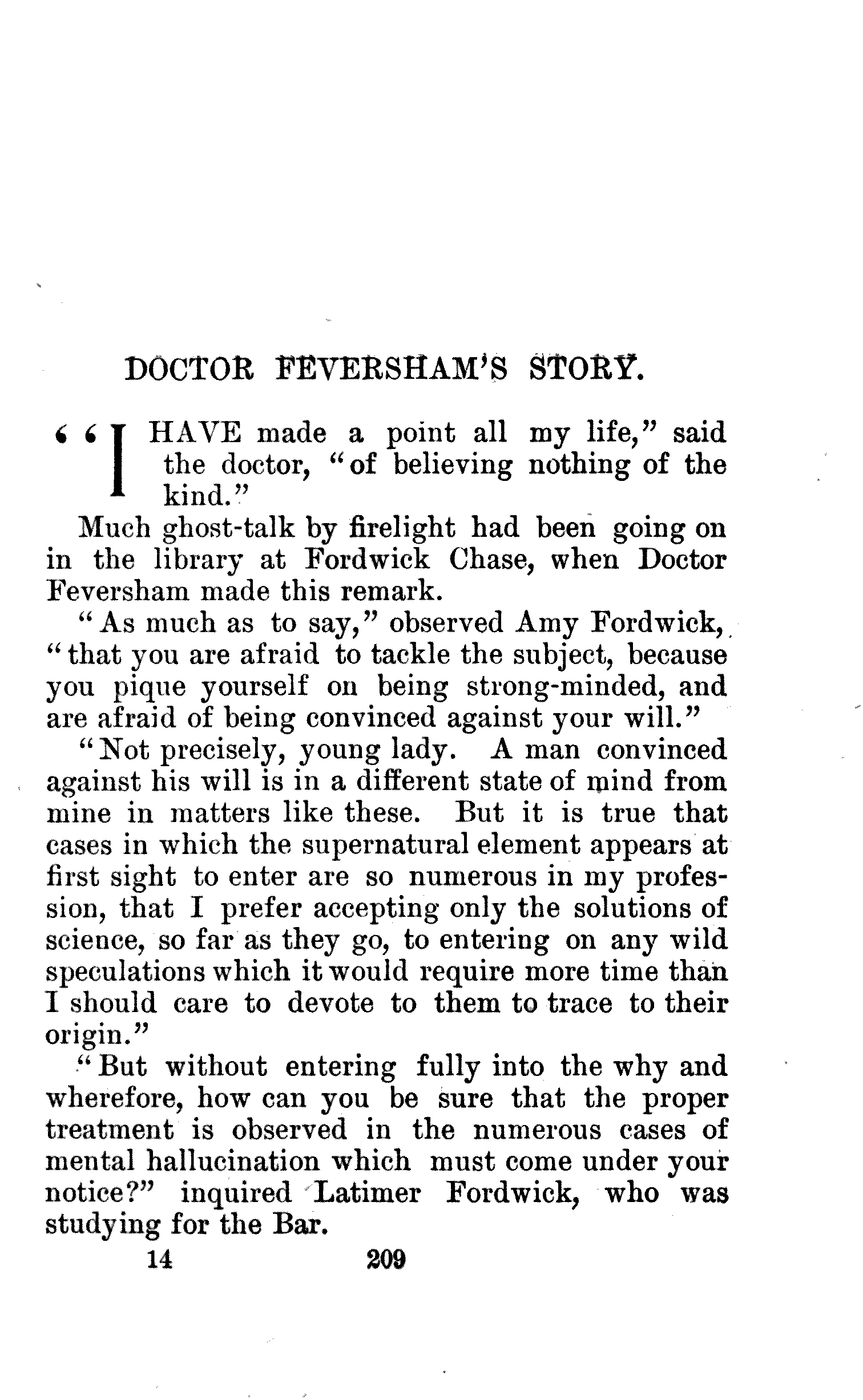 DOCTOR FEVERSHAM'S STORY.

"I HAVE made a point all my life," said the doctor, "of believing nothing of the kind."

Much ghost-talk by firelight had been going on in the library at Fordwick Chase, when Doctor Feversham made this remark.

"As much as to say," observed Amy Fordwick, "that you are afraid to tackle the subject, because you pique yourself on being strong-minded, and are afraid of being convinced against your will."

"Not precisely, young lady. A man convinced against his will is in a different state of mind from mine in matters like these. But it is true that cases in which the supernatural element appears at first sight to enter are so numerous in my profession, that I prefer accepting only the solutions of science, so far as they go, to entering on any wild speculations which it would require more time than I should care to devote to them to trace to their origin."

"But without entering fully into the why and wherefore, how can you be sure that the proper treatment is observed in the numerous cases of mental hallucination which must come under your notice?" inquired Latimer Fordwick, who was studying for the Bar.

14 209